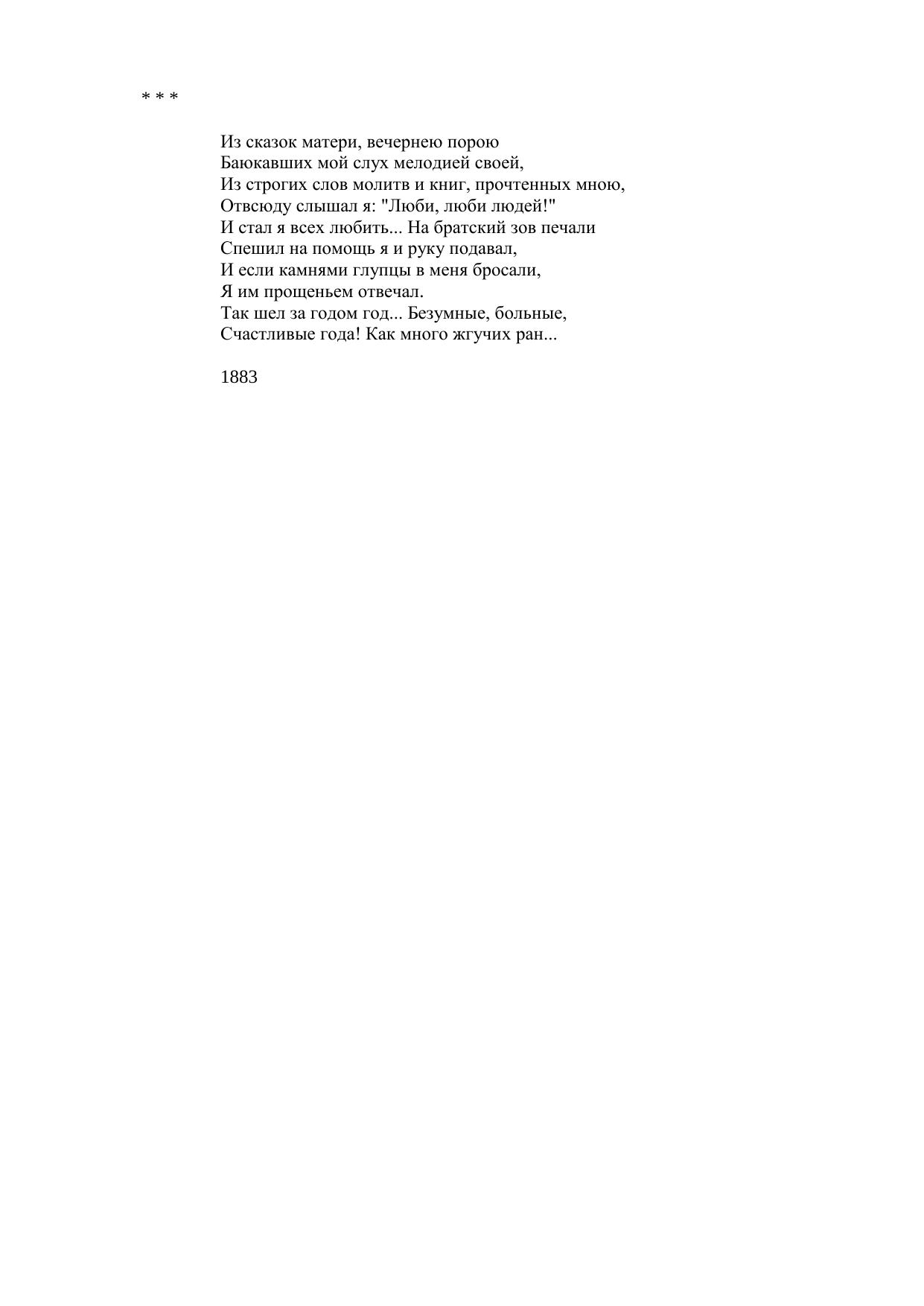 * * *

Из сказок матери, вечернею порою
Баюкавших мой слух мелодией своей,
Из строгих слов молитв и книг, прочтенных мною,
Отвсюду слышал я: "Люби, люби людей!"
И стал я всех любить... На братский зов печали
Спешил на помощь я и руку подавал,
И если камнями глупцы в меня бросали,
Я им прощеньем отвечал.
Так шел за годом год... Безумные, больные,
Счастливые года! Как много жгучих ран...

1883